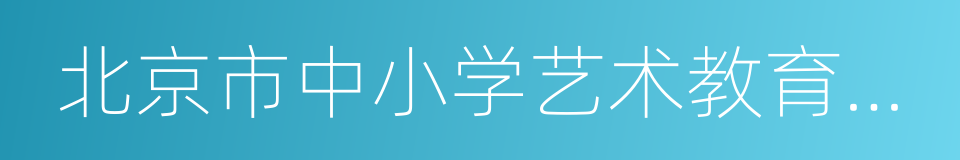 北京市中小学艺术教育...